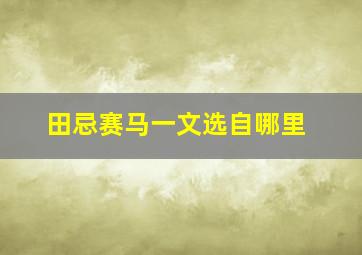 田忌赛马一文选自哪里